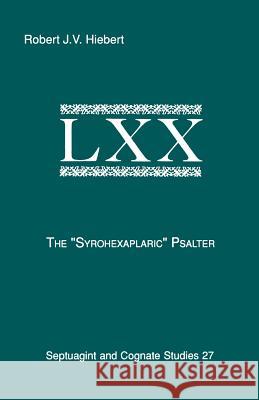 Robert J.V. Hiebert

LXX

THE "SYROHEXAPLARIC" PSALTER

Septuagint and Cognate Studies 27

Kraina Książek